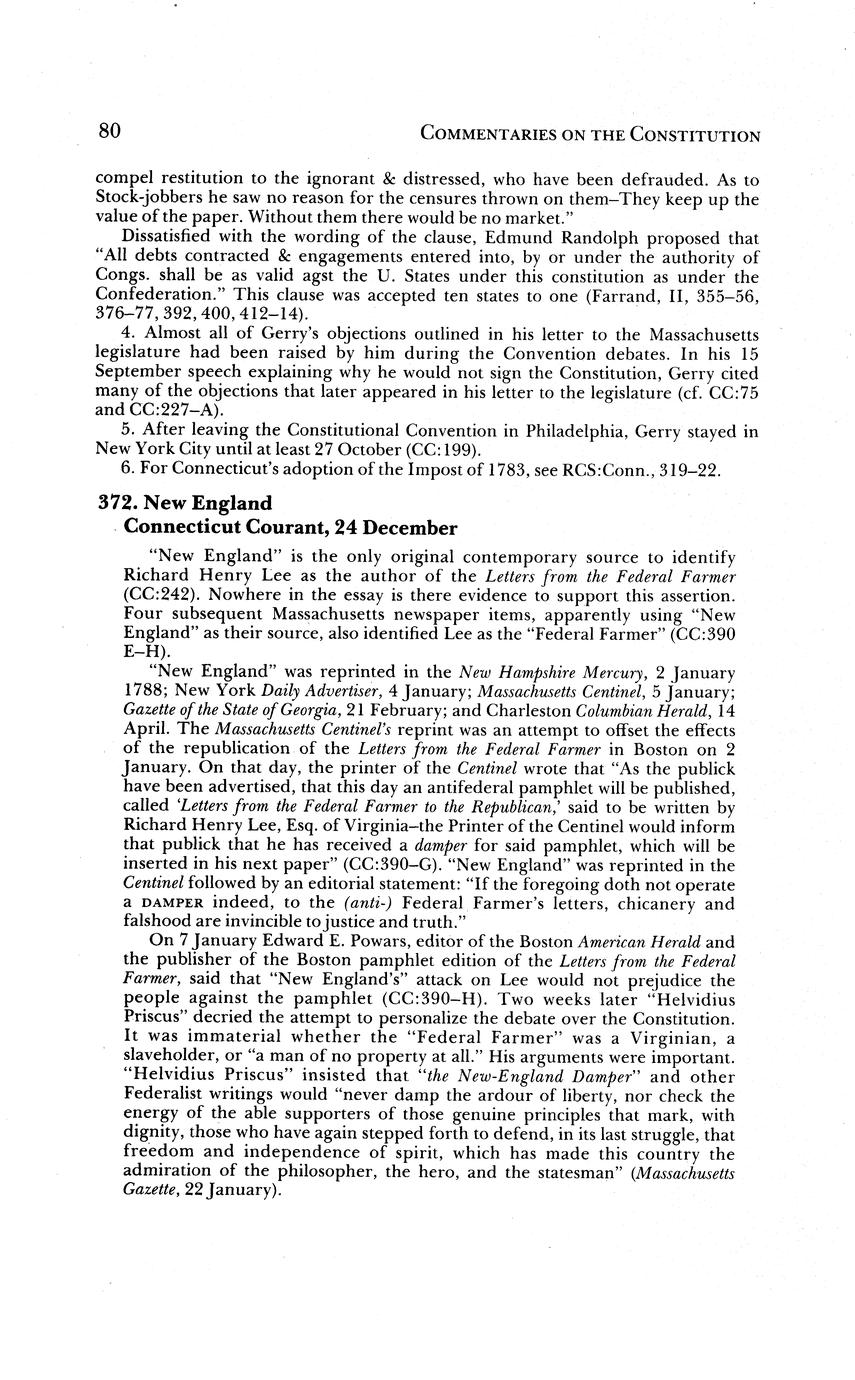 80 COMMENTARIES ON THE CONSTITUTION

compel restitution to the ignorant & distressed, who have been defrauded. As to Stock-jobbers he saw no reason for the censures thrown on them–They keep up the value of the paper. Without them there would be no market."

Dissatisfied with the wording of the clause, Edmund Randolph proposed that "All debts contracted & engagements entered into, by or under the authority of Congs. shall be as valid agst the U. States under this constitution as under the Confederation." This clause was accepted ten states to one (Farrand, II, 355–56, 376–77, 392, 400, 412–14).

4. Almost all of Gerry's objections outlined in his letter to the Massachusetts legislature had been raised by him during the Convention debates. In his 15 September speech explaining why he would not sign the Constitution, Gerry cited many of the objections that later appeared in his letter to the legislature (cf. CC:75 and CC:227–A).

5. After leaving the Constitutional Convention in Philadelphia, Gerry stayed in New York City until at least 27 October (CC:199).

6. For Connecticut's adoption of the Impost of 1783, see RCS:Conn., 319–22.

372. New England
Connecticut Courant, 24 December

"New England" is the only original contemporary source to identify Richard Henry Lee as the author of the Letters from the Federal Farmer (CC:242). Nowhere in the essay is there evidence to support this assertion. Four subsequent Massachusetts newspaper items, apparently using "New England" as their source, also identified Lee as the "Federal Farmer" (CC:390 E–H).

"New England" was reprinted in the New Hampshire Mercury, 2 January 1788; New York Daily Advertiser, 4 January; Massachusetts Centinel, 5 January; Gazette of the State of Georgia, 21 February; and Charleston Columbian Herald, 14 April. The Massachusetts Centinel's reprint was an attempt to offset the effects of the republication of the Letters from the Federal Farmer in Boston on 2 January. On that day, the printer of the Centinel wrote that "As the publick have been advertised, that this day an antifederal pamphlet will be published, called 'Letters from the Federal Farmer to the Republican,' said to be written by Richard Henry Lee, Esq. of Virginia–the Printer of the Centinel would inform that publick that he has received a damper for said pamphlet, which will be inserted in his next paper" (CC:390–G). "New England" was reprinted in the Centinel followed by an editorial statement: "If the foregoing doth not operate a DAMPER indeed, to the (anti-) Federal Farmer's letters, chicanery and falshood are invincible to justice and truth."

On 7 January Edward E. Powars, editor of the Boston American Herald and the publisher of the Boston pamphlet edition of the Letters from the Federal Farmer, said that "New England's" attack on Lee would not prejudice the people against the pamphlet (CC:390–H). Two weeks later "Helvidius Priscus" decried the attempt to personalize the debate over the Constitution. It was immaterial whether the "Federal Farmer" was a Virginian, a slaveholder, or "a man of no property at all." His arguments were important. "Helvidius Priscus" insisted that "the New-England Damper" and other Federalist writings would "never damp the ardour of liberty, nor check the energy of the able supporters of those genuine principles that mark, with dignity, those who have again stepped forth to defend, in its last struggle, that freedom and independence of spirit, which has made this country the admiration of the philosopher, the hero, and the statesman" (Massachusetts Gazette, 22 January).